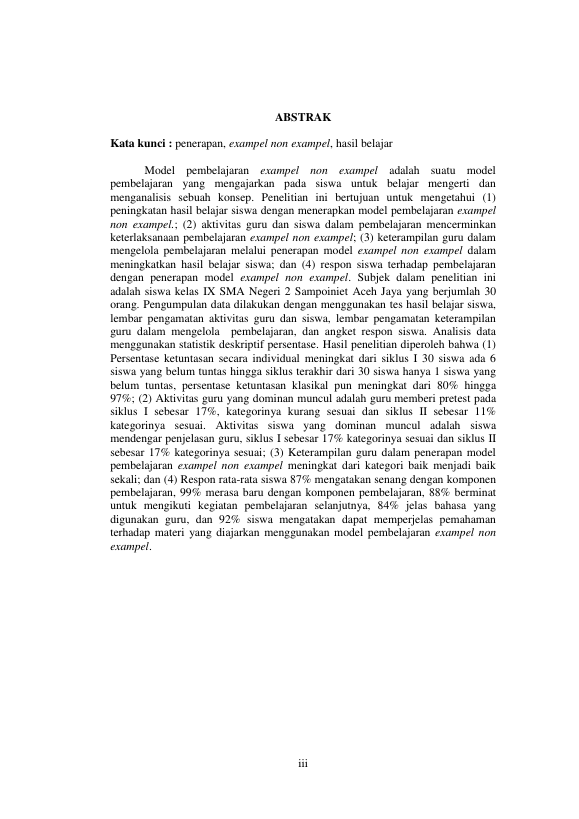 ABSTRAK

Kata kunci : penerapan, exampel non exampel, hasil belajar

Model pembelajaran exampel non exampel adalah suatu model pembelajaran yang mengajarkan pada siswa untuk belajar mengerti dan menganalisis sebuah konsep. Penelitian ini bertujuan untuk mengetahui (1) peningkatan hasil belajar siswa dengan menerapkan model pembelajaran exampel non exampel.; (2) aktivitas guru dan siswa dalam pembelajaran mencerminkan keterlaksanaan pembelajaran exampel non exampel; (3) keterampilan guru dalam mengelola pembelajaran melalui penerapan model exampel non exampel dalam meningkatkan hasil belajar siswa; dan (4) respon siswa terhadap pembelajaran dengan penerapan model exampel non exampel. Subjek dalam penelitian ini adalah siswa kelas IX SMA Negeri 2 Sampoiniet Aceh Jaya yang berjumlah 30 orang. Pengumpulan data dilakukan dengan menggunakan tes hasil belajar siswa, lembar pengamatan aktivitas guru dan siswa, lembar pengamatan keterampilan guru dalam mengelola pembelajaran, dan angket respon siswa. Analisis data menggunakan statistik deskriptif persentase. Hasil penelitian diperoleh bahwa (1) Persentase ketuntasan secara individual meningkat dari siklus I 30 siswa ada 6 siswa yang belum tuntas hingga siklus terakhir dari 30 siswa hanya 1 siswa yang belum tuntas, persentase ketuntasan klasikal pun meningkat dari 80% hingga 97%; (2) Aktivitas guru yang dominan muncul adalah guru memberi pretest pada siklus I sebesar 17%, kategorinya kurang sesuai dan siklus II sebesar 11% kategorinya sesuai. Aktivitas siswa yang dominan muncul adalah siswa mendengar penjelasan guru, siklus I sebesar 17% kategorinya sesuai dan siklus II sebesar 17% kategorinya sesuai; (3) Keterampilan guru dalam penerapan model pembelajaran exampel non exampel meningkat dari kategori baik menjadi baik sekali; dan (4) Respon rata-rata siswa 87% mengatakan senang dengan komponen pembelajaran, 99% merasa baru dengan komponen pembelajaran, 88% berminat untuk mengikuti kegiatan pembelajaran selanjutnya, 84% jelas bahasa yang digunakan guru, dan 92% siswa mengatakan dapat memperjelas pemahaman terhadap materi yang diajarkan menggunakan model pembelajaran exampel non exampel.

iii